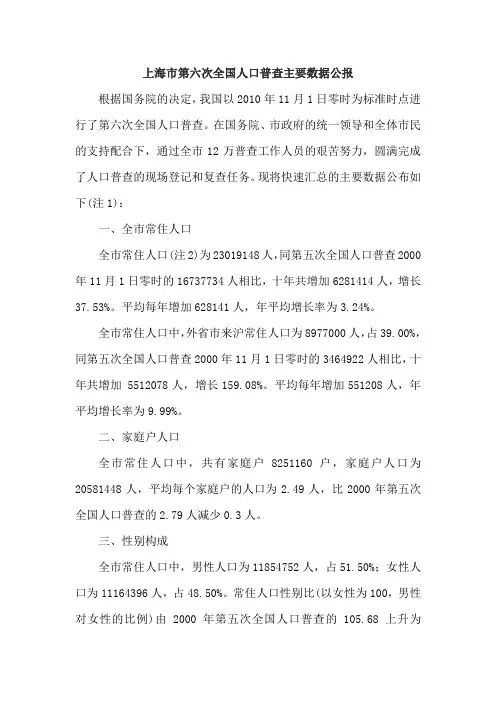 上海市第六次全国人口普查主要数据公报

根据国务院的决定，我国以 2010 年 11 月 1 日零时为标准时点进行了第六次全国人口普查。在国务院、市政府的统一领导和全体市民的支持配合下，通过全市 12 万普查工作人员的艰苦努力，圆满完成了人口普查的现场登记和复查任务。现将快速汇总的主要数据公布如下(注 1)：

一、全市常住人口

全市常住人口(注 2)为 23019148 人，同第五次全国人口普查 2000 年 11 月 1 日零时的 16737734 人相比，十年共增加 6281414 人，增长 37.53%。平均每年增加 628141 人，年平均增长率为 3.24%。

全市常住人口中，外省市来沪常住人口为 8977000 人，占 39.00%，同第五次全国人口普查 2000 年 11 月 1 日零时的 3464922 人相比，十年共增加 5512078 人，增长 159.08%。平均每年增加 551208 人，年平均增长率为 9.99%。

二、家庭户人口

全市常住人口中，共有家庭户 8251160 户，家庭户人口为 20581448 人，平均每个家庭户的人口为 2.49 人，比 2000 年第五次全国人口普查的 2.79 人减少 0.3 人。

三、性别构成

全市常住人口中，男性人口为 11854752 人，占 51.50%；女性人口为 11164396 人，占 48.50%。常住人口性别比(以女性为 100，男性对女性的比例)由 2000 年第五次全国人口普查的 105.68 上升为